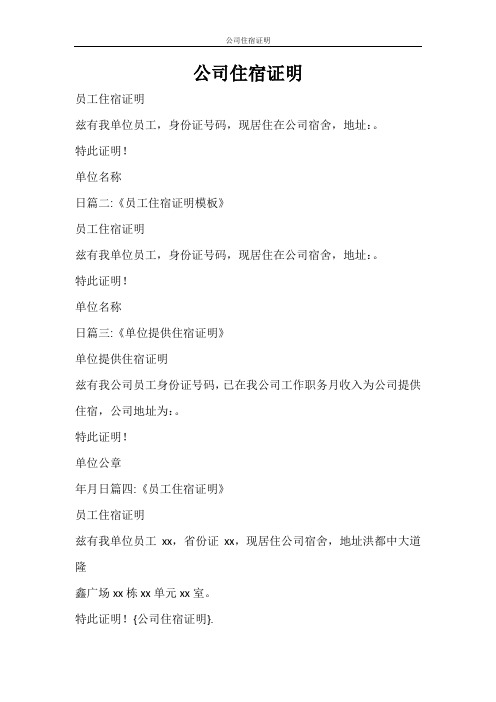 公司住宿证明

公司住宿证明

员工住宿证明

兹有我单位员工，身份证号码，现居住在公司宿舍，地址：。

特此证明！

单位名称

日篇二:《员工住宿证明模板》

员工住宿证明

兹有我单位员工，身份证号码，现居住在公司宿舍，地址：。

特此证明！

单位名称

日篇三:《单位提供住宿证明》

单位提供住宿证明

兹有我公司员工身份证号码，已在我公司工作职务月收入为公司提供住宿，公司地址为：。

特此证明！

单位公章

年月日篇四:《员工住宿证明》

员工住宿证明

兹有我单位员工 xx，省份证 xx，现居住公司宿舍，地址洪都中大道隆

鑫广场 xx 栋 xx 单元 xx 室。

特此证明！{公司住宿证明}.